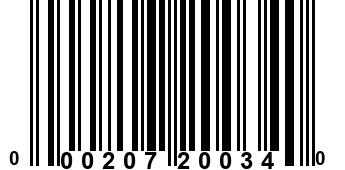 0 00207 20034 0